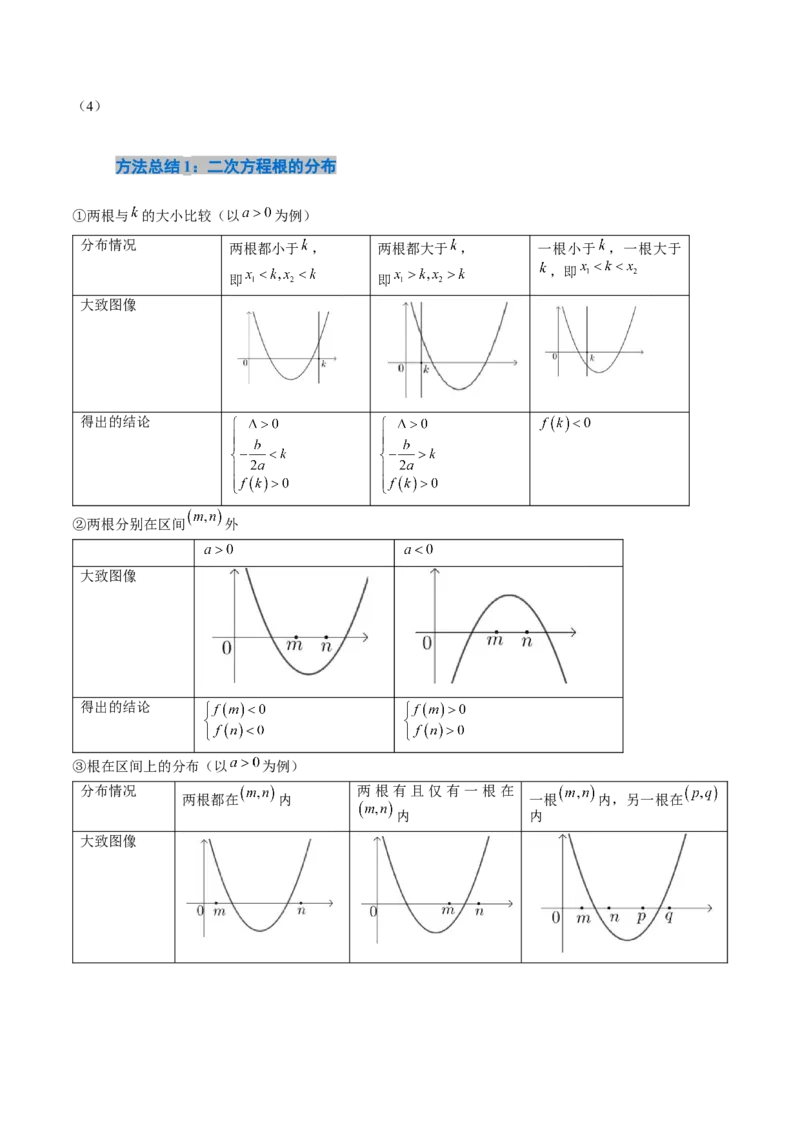 （4）

方法总结1：二次方程根的分布

①两根与$k$的大小比较（以$a>0$为例）

| 分布情况 | 两根都小于$k$，即$x_1<k,x_2<k$ | 两根都大于$k$，即$x_1>k,x_2>k$ | 一根小于$k$，一根大于$k$，即$x_1<k<x_2$ |
|---|---|---|---|
| 大致图像 | 0 k | 0 k | 0 k |
| 得出的结论 | $\begin{cases}\Delta>0\\-\frac{b}{2a}<k\\f(k)>0\end{cases}$ | $\begin{cases}\Delta>0\\-\frac{b}{2a}>k\\f(k)>0\end{cases}$ | $f(k)<0$ |

②两根分别在区间$(m,n)$外

| | $a>0$ | $a<0$ |
|---|---|---|
| 大致图像 | 0 m n | 0 m n |
| 得出的结论 | $\begin{cases}f(m)<0\\f(n)<0\end{cases}$ | $\begin{cases}f(m)>0\\f(n)>0\end{cases}$ |

③根在区间上的分布（以$a>0$为例）

| 分布情况 | 两根都在$(m,n)$内 | 两根有且仅有一根在$(m,n)$内 | 一根$(m,n)$内，另一根在$(p,q)$内 |
|---|---|---|---|
| 大致图像 | 0 m n | 0 m n | 0 m n p q |